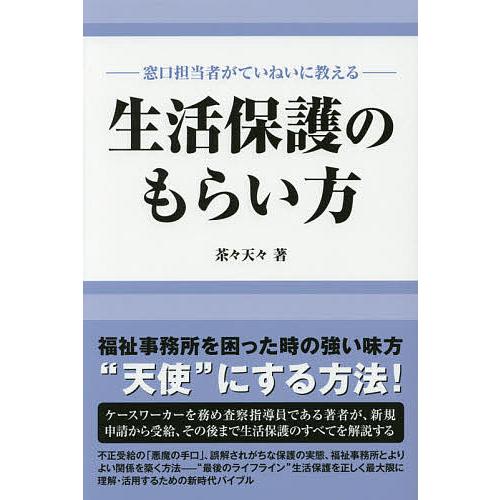 ——窓口担当者がていねいに教える——

生活保護のもらい方

茶々天々 著

福祉事務所を困った時の強い味方
“天使”にする方法！

ケースワーカーを務め査察指導員である著者が、新規申請から受給、その後まで生活保護のすべてを解説する

不正受給の「悪魔の手口」、誤解されがちな保護の実態、福祉事務所とよりよい関係を築く方法——“最後のライフライン”生活保護を正しく最大限に理解・活用するための新時代バイブル